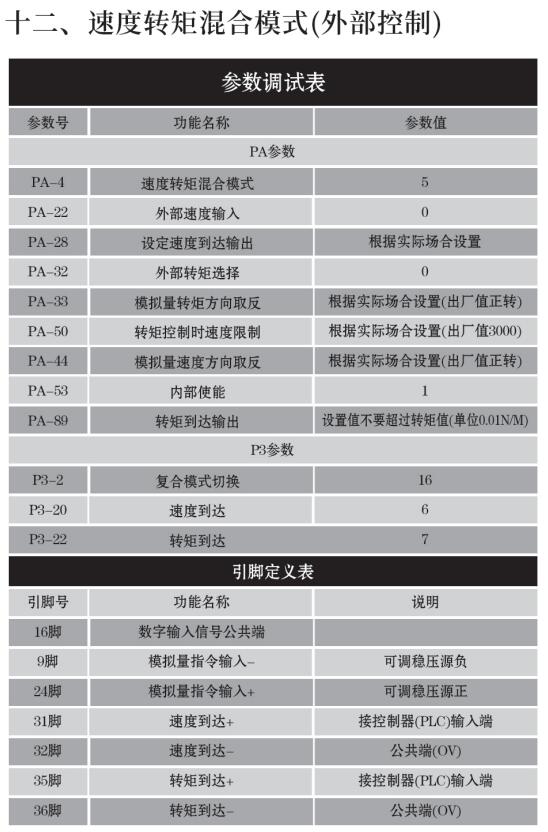 十二、速度转矩混合模式(外部控制)

参数调试表

| 参数号 | 功能名称 | 参数值 |
|---|---|---|
| PA参数 | | |
| PA-4 | 速度转矩混合模式 | 5 |
| PA-22 | 外部速度输入 | 0 |
| PA-28 | 设定速度到达输出 | 根据实际场合设置 |
| PA-32 | 外部转矩选择 | 0 |
| PA-33 | 模拟量转矩方向取反 | 根据实际场合设置(出厂值正转) |
| PA-50 | 转矩控制时速度限制 | 根据实际场合设置(出厂值3000) |
| PA-44 | 模拟量速度方向取反 | 根据实际场合设置(出厂值正转) |
| PA-53 | 内部使能 | 1 |
| PA-89 | 转矩到达输出 | 设置值不要超过转矩值(单位0.01N/M) |
| P3参数 | | |
| P3-2 | 复合模式切换 | 16 |
| P3-20 | 速度到达 | 6 |
| P3-22 | 转矩到达 | 7 |

引脚定义表

| 引脚号 | 功能名称 | 说明 |
|---|---|---|
| 16脚 | 数字输入信号公共端 | |
| 9脚 | 模拟量指令输入- | 可调稳压源负 |
| 24脚 | 模拟量指令输入+ | 可调稳压源正 |
| 31脚 | 速度到达+ | 接控制器(PLC)输入端 |
| 32脚 | 速度到达- | 公共端(OV) |
| 35脚 | 转矩到达+ | 接控制器(PLC)输入端 |
| 36脚 | 转矩到达- | 公共端(OV) |